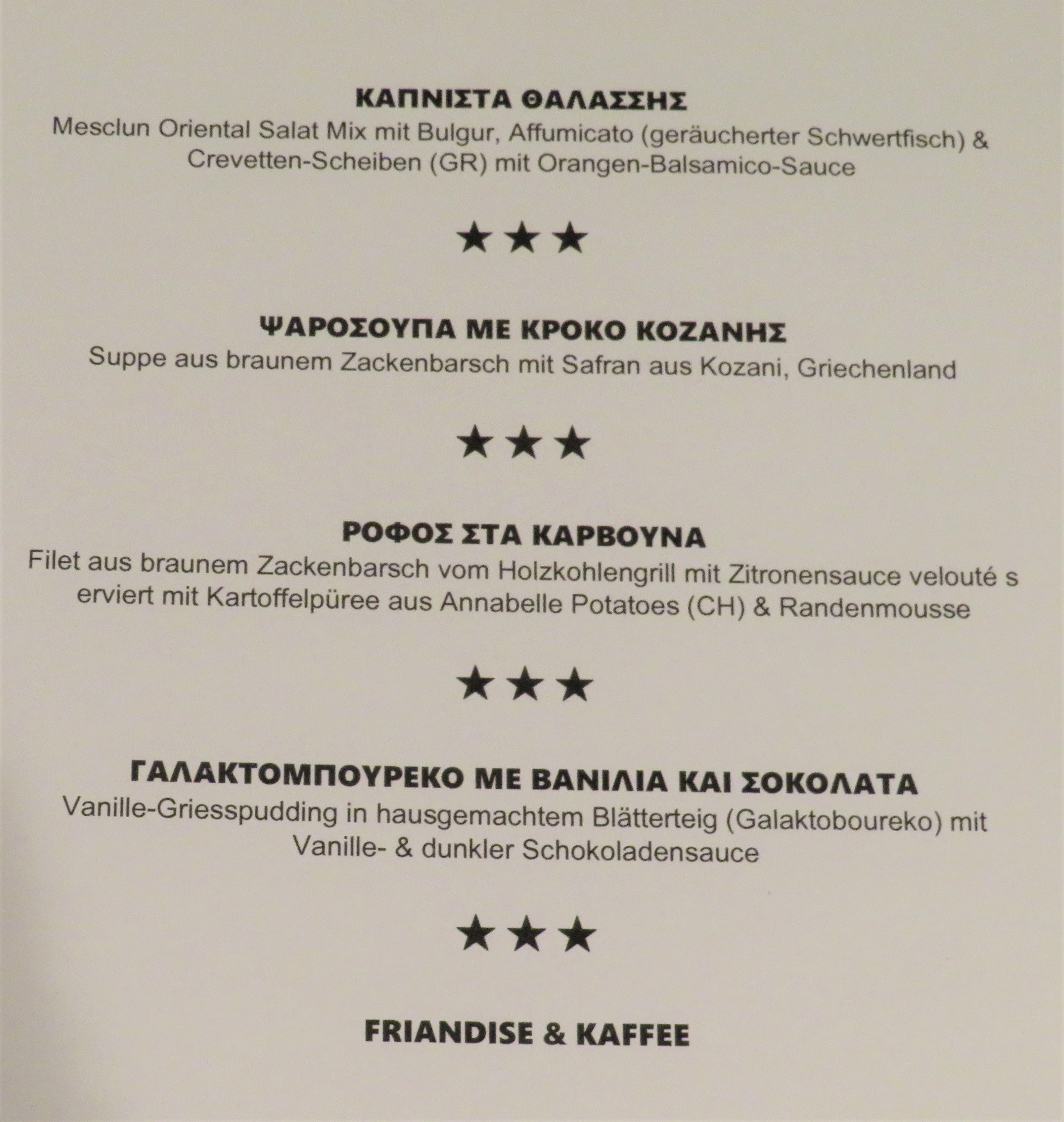 ΚΑΠΝΙΣΤΑ ΘΑΛΑΣΣΗΣ
Mesclun Oriental Salat Mix mit Bulgur, Affumicato (geräucherter Schwertfisch) & Crevetten-Scheiben (GR) mit Orangen-Balsamico-Sauce

★★★

ΨΑΡΟΣΟΥΠΑ ΜΕ ΚΡΟΚΟ ΚΟΖΑΝΗΣ
Suppe aus braunem Zackenbarsch mit Safran aus Kozani, Griechenland

★★★

ΡΟΦΟΣ ΣΤΑ ΚΑΡΒΟΥΝΑ
Filet aus braunem Zackenbarsch vom Holzkohlengrill mit Zitronensauce velouté s erviert mit Kartoffelpüree aus Annabelle Potatoes (CH) & Randenmousse

★★★

ΓΑΛΑΚΤΟΜΠΟΥΡΕΚΟ ΜΕ ΒΑΝΙΛΙΑ ΚΑΙ ΣΟΚΟΛΑΤΑ
Vanille-Griesspudding in hausgemachtem Blätterteig (Galaktoboureko) mit Vanille- & dunkler Schokoladensauce

★★★

FRIANDISE & KAFFEE